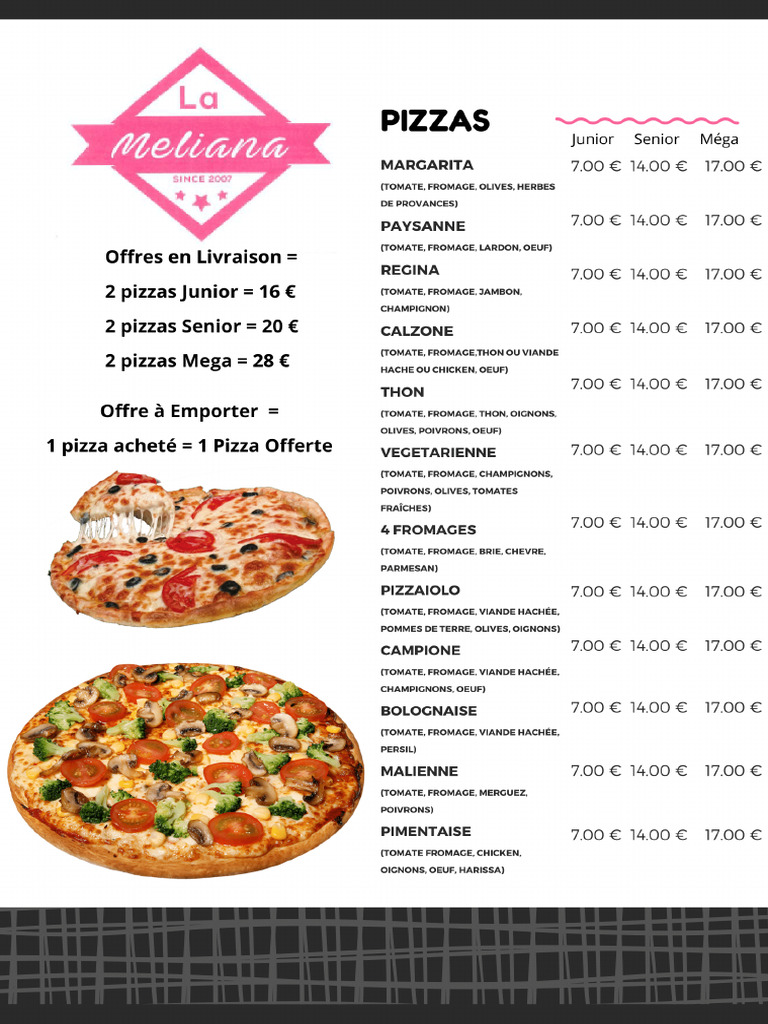 La Meliana
SINCE 2007

Offres en Livraison =
2 pizzas Junior = 16 €
2 pizzas Senior = 20 €
2 pizzas Mega = 28 €

Offre à Emporter =
1 pizza acheté = 1 Pizza Offerte

PIZZAS

| | Junior | Senior | Méga |
|---|---|---|---|
| MARGARITA (TOMATE, FROMAGE, OLIVES, HERBES DE PROVANCES) | 7.00 € | 14.00 € | 17.00 € |
| PAYSANNE (TOMATE, FROMAGE, LARDON, OEUF) | 7.00 € | 14.00 € | 17.00 € |
| REGINA (TOMATE, FROMAGE, JAMBON, CHAMPIGNON) | 7.00 € | 14.00 € | 17.00 € |
| CALZONE (TOMATE, FROMAGE,THON OU VIANDE HACHE OU CHICKEN, OEUF) | 7.00 € | 14.00 € | 17.00 € |
| THON (TOMATE, FROMAGE, THON, OIGNONS, OLIVES, POIVRONS, OEUF) | 7.00 € | 14.00 € | 17.00 € |
| VEGETARIENNE (TOMATE, FROMAGE, CHAMPIGNONS, POIVRONS, OLIVES, TOMATES FRAÎCHES) | 7.00 € | 14.00 € | 17.00 € |
| 4 FROMAGES (TOMATE, FROMAGE, BRIE, CHEVRE, PARMESAN) | 7.00 € | 14.00 € | 17.00 € |
| PIZZAIOLO (TOMATE, FROMAGE, VIANDE HACHÉE, POMMES DE TERRE, OLIVES, OIGNONS) | 7.00 € | 14.00 € | 17.00 € |
| CAMPIONE (TOMATE, FROMAGE, VIANDE HACHÉE, CHAMPIGNONS, OEUF) | 7.00 € | 14.00 € | 17.00 € |
| BOLOGNAISE (TOMATE, FROMAGE, VIANDE HACHÉE, PERSIL) | 7.00 € | 14.00 € | 17.00 € |
| MALIENNE (TOMATE, FROMAGE, MERGUEZ, POIVRONS) | 7.00 € | 14.00 € | 17.00 € |
| PIMENTAISE (TOMATE FROMAGE, CHICKEN, OIGNONS, OEUF, HARISSA) | 7.00 € | 14.00 € | 17.00 € |